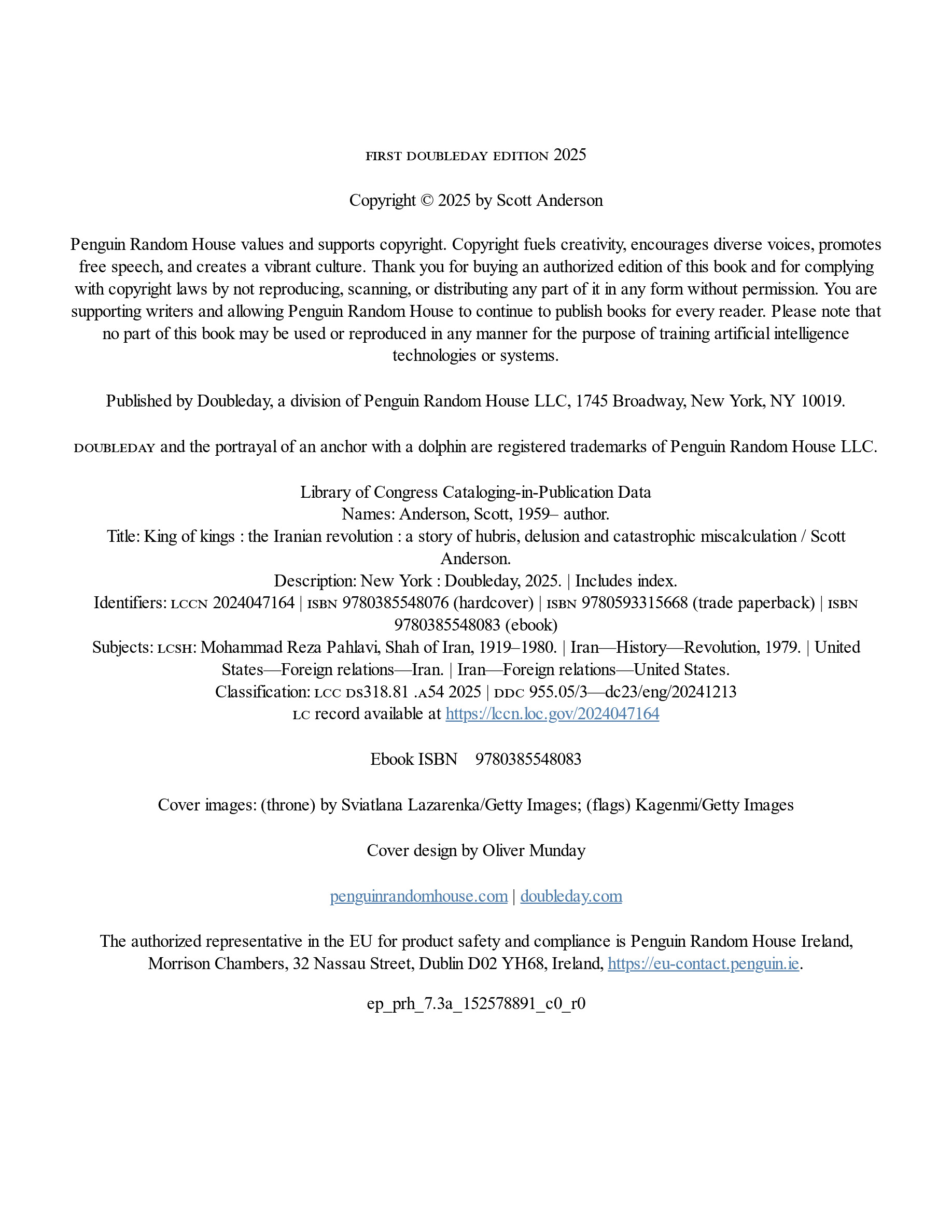 FIRST DOUBLEDAY EDITION 2025

Copyright © 2025 by Scott Anderson

Penguin Random House values and supports copyright. Copyright fuels creativity, encourages diverse voices, promotes free speech, and creates a vibrant culture. Thank you for buying an authorized edition of this book and for complying with copyright laws by not reproducing, scanning, or distributing any part of it in any form without permission. You are supporting writers and allowing Penguin Random House to continue to publish books for every reader. Please note that no part of this book may be used or reproduced in any manner for the purpose of training artificial intelligence technologies or systems.

Published by Doubleday, a division of Penguin Random House LLC, 1745 Broadway, New York, NY 10019.

DOUBLEDAY and the portrayal of an anchor with a dolphin are registered trademarks of Penguin Random House LLC.

Library of Congress Cataloging-in-Publication Data
Names: Anderson, Scott, 1959– author.
Title: King of kings : the Iranian revolution : a story of hubris, delusion and catastrophic miscalculation / Scott Anderson.
Description: New York : Doubleday, 2025. | Includes index.
Identifiers: LCCN 2024047164 | ISBN 9780385548076 (hardcover) | ISBN 9780593315668 (trade paperback) | ISBN 9780385548083 (ebook)
Subjects: LCSH: Mohammad Reza Pahlavi, Shah of Iran, 1919–1980. | Iran—History—Revolution, 1979. | United States—Foreign relations—Iran. | Iran—Foreign relations—United States.
Classification: LCC DS318.81 .A54 2025 | DDC 955.05/3—dc23/eng/20241213
LC record available at https://lccn.loc.gov/2024047164

Ebook ISBN 9780385548083

Cover images: (throne) by Sviatlana Lazarenka/Getty Images; (flags) Kagenmi/Getty Images

Cover design by Oliver Munday

penguinrandomhouse.com | doubleday.com

The authorized representative in the EU for product safety and compliance is Penguin Random House Ireland, Morrison Chambers, 32 Nassau Street, Dublin D02 YH68, Ireland, https://eu-contact.penguin.ie.

ep_prh_7.3a_152578891_c0_r0